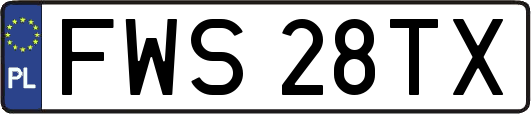 PL
FWS 28TX